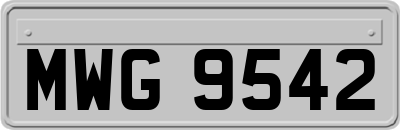 MWG 9542